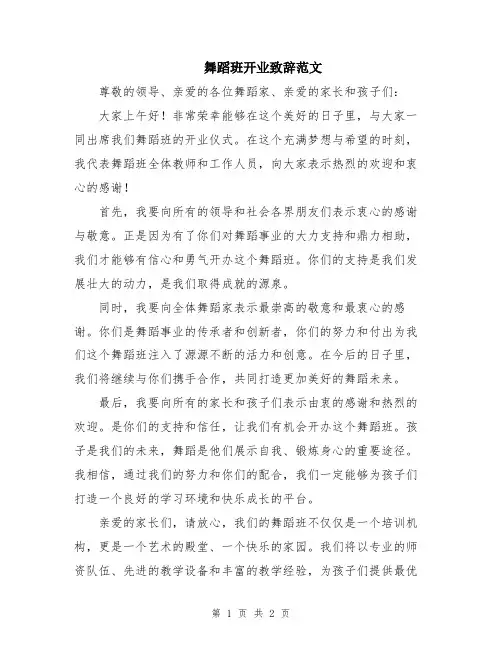 舞蹈班开业致辞范文

尊敬的领导、亲爱的各位舞蹈家、亲爱的家长和孩子们：

大家上午好！非常荣幸能够在这个美好的日子里，与大家一同出席我们舞蹈班的开业仪式。在这个充满梦想与希望的时刻，我代表舞蹈班全体教师和工作人员，向大家表示热烈的欢迎和衷心的感谢！

首先，我要向所有的领导和社会各界朋友们表示衷心的感谢与敬意。正是因为有了你们对舞蹈事业的大力支持和鼎力相助，我们才能够有信心和勇气开办这个舞蹈班。你们的支持是我们发展壮大的动力，是我们取得成就的源泉。

同时，我要向全体舞蹈家表示最崇高的敬意和最衷心的感谢。你们是舞蹈事业的传承者和创新者，你们的努力和付出为我们这个舞蹈班注入了源源不断的活力和创意。在今后的日子里，我们将继续与你们携手合作，共同打造更加美好的舞蹈未来。

最后，我要向所有的家长和孩子们表示由衷的感谢和热烈的欢迎。是你们的支持和信任，让我们有机会开办这个舞蹈班。孩子是我们的未来，舞蹈是他们展示自我、锻炼身心的重要途径。我相信，通过我们的努力和你们的配合，我们一定能够为孩子们打造一个良好的学习环境和快乐成长的平台。

亲爱的家长们，请放心，我们的舞蹈班不仅仅是一个培训机构，更是一个艺术的殿堂、一个快乐的家园。我们将以专业的师资队伍、先进的教学设备和丰富的教学经验，为孩子们提供最优

第 1 页 共 2 页